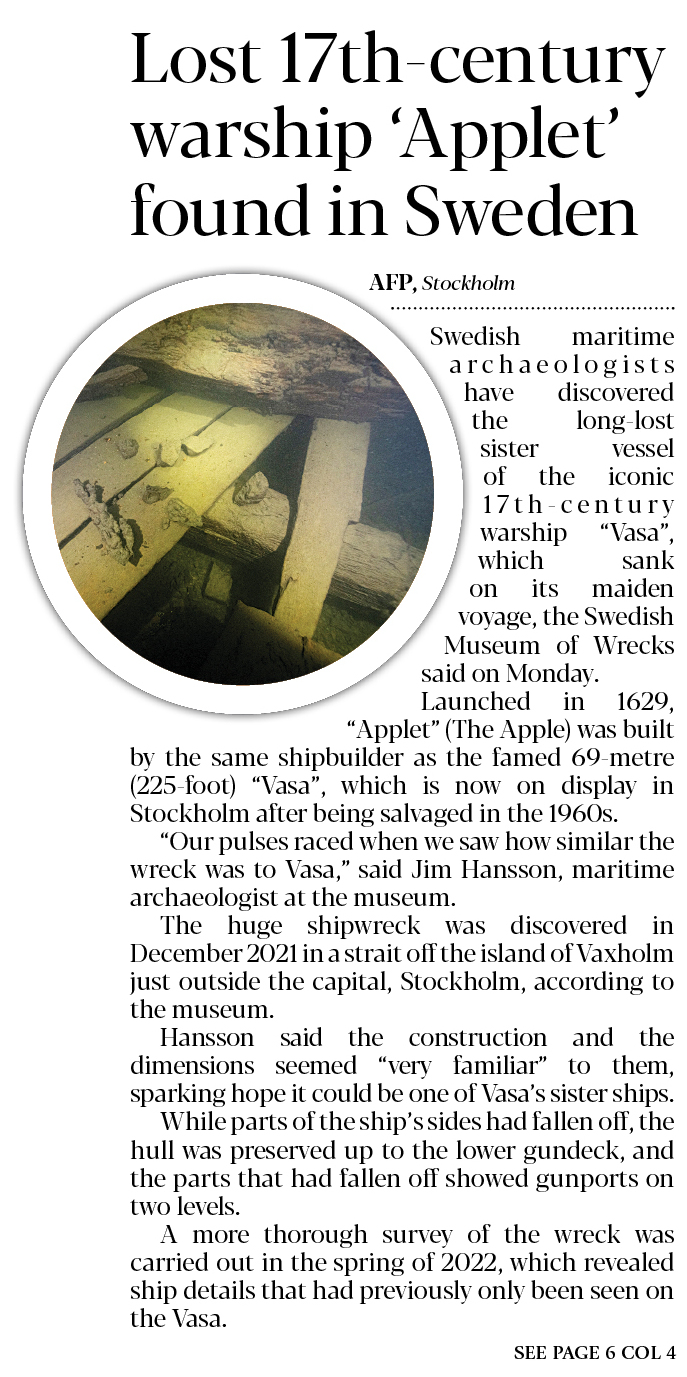 Lost 17th-century warship 'Applet' found in Sweden

AFP, Stockholm

Swedish maritime archaeologists have discovered the long-lost sister vessel of the iconic 17th-century warship "Vasa", which sank on its maiden voyage, the Swedish Museum of Wrecks said on Monday.

Launched in 1629, "Applet" (The Apple) was built by the same shipbuilder as the famed 69-metre (225-foot) "Vasa", which is now on display in Stockholm after being salvaged in the 1960s.

"Our pulses raced when we saw how similar the wreck was to Vasa," said Jim Hansson, maritime archaeologist at the museum.

The huge shipwreck was discovered in December 2021 in a strait off the island of Vaxholm just outside the capital, Stockholm, according to the museum.

Hansson said the construction and the dimensions seemed "very familiar" to them, sparking hope it could be one of Vasa's sister ships.

While parts of the ship's sides had fallen off, the hull was preserved up to the lower gundeck, and the parts that had fallen off showed gunports on two levels.

A more thorough survey of the wreck was carried out in the spring of 2022, which revealed ship details that had previously only been seen on the Vasa.

SEE PAGE 6 COL 4